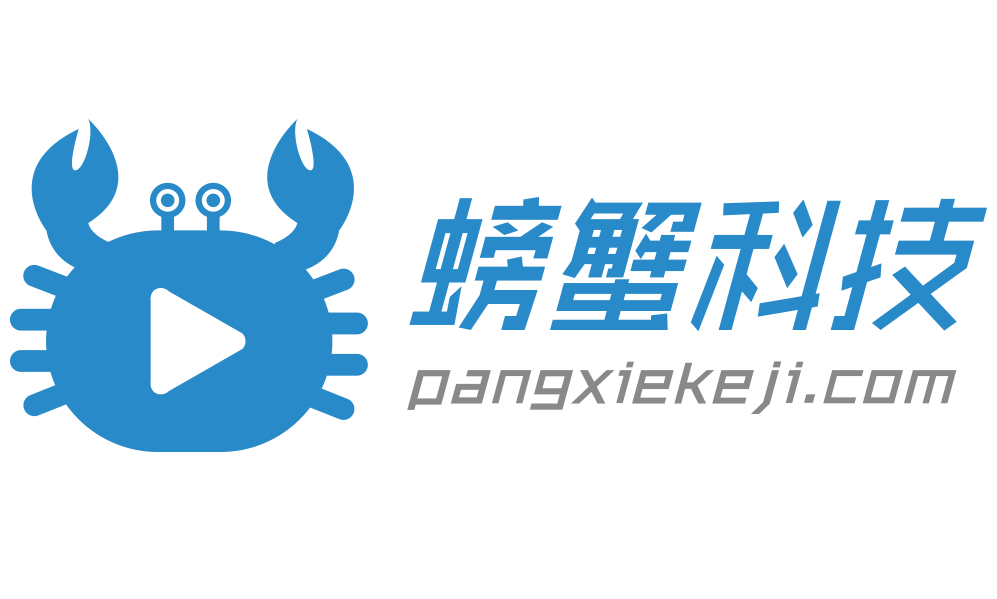 螃蟹科技
pangxiekeji.com